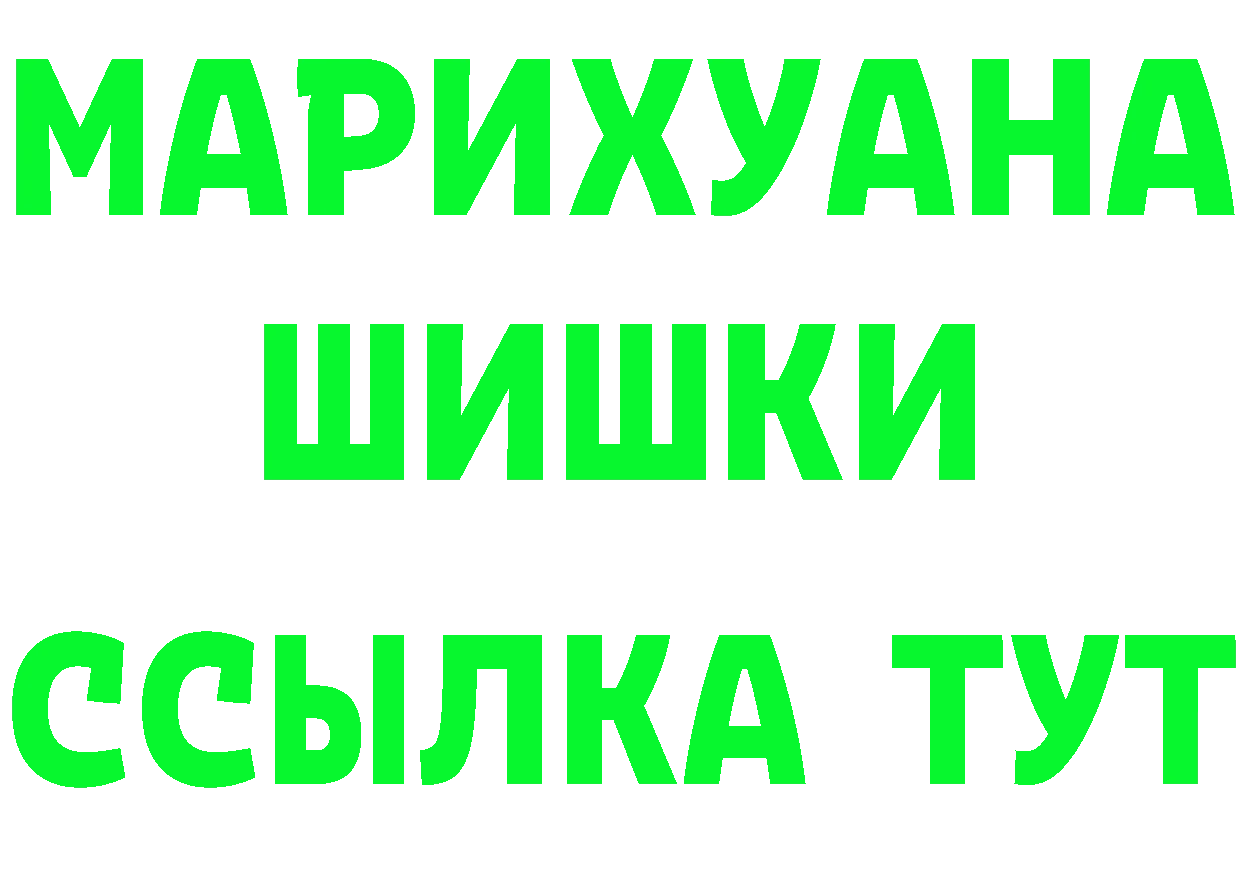 МАРИХУАНА
ШИШКИ
ССЫЛКА ТУТ